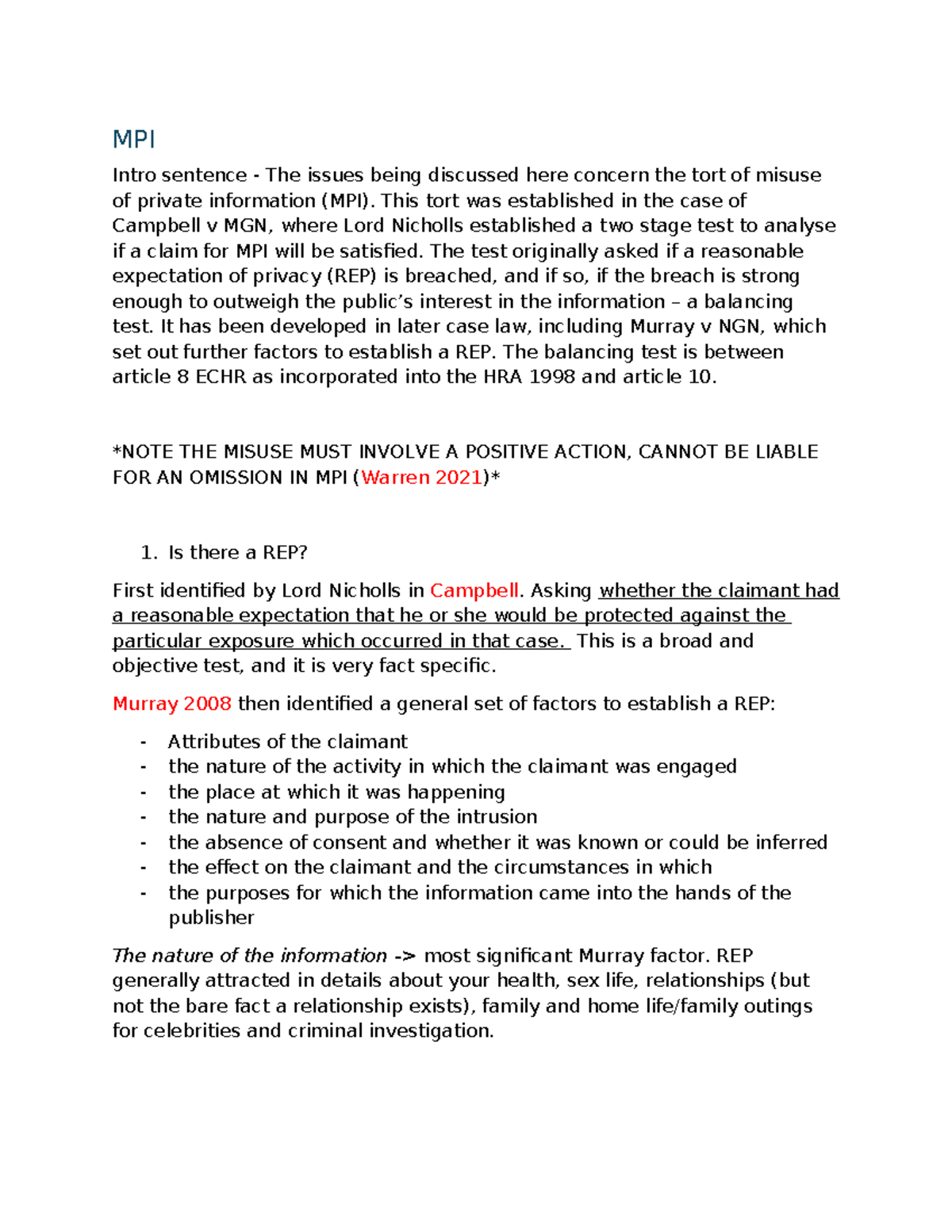 MPI

Intro sentence - The issues being discussed here concern the tort of misuse of private information (MPI). This tort was established in the case of Campbell v MGN, where Lord Nicholls established a two stage test to analyse if a claim for MPI will be satisfied. The test originally asked if a reasonable expectation of privacy (REP) is breached, and if so, if the breach is strong enough to outweigh the public's interest in the information – a balancing test. It has been developed in later case law, including Murray v NGN, which set out further factors to establish a REP. The balancing test is between article 8 ECHR as incorporated into the HRA 1998 and article 10.

*NOTE THE MISUSE MUST INVOLVE A POSITIVE ACTION, CANNOT BE LIABLE FOR AN OMISSION IN MPI (Warren 2021)*

1. Is there a REP?

First identified by Lord Nicholls in Campbell. Asking whether the claimant had a reasonable expectation that he or she would be protected against the particular exposure which occurred in that case. This is a broad and objective test, and it is very fact specific.

Murray 2008 then identified a general set of factors to establish a REP:

- Attributes of the claimant
- the nature of the activity in which the claimant was engaged
- the place at which it was happening
- the nature and purpose of the intrusion
- the absence of consent and whether it was known or could be inferred
- the effect on the claimant and the circumstances in which
- the purposes for which the information came into the hands of the publisher

The nature of the information -> most significant Murray factor. REP generally attracted in details about your health, sex life, relationships (but not the bare fact a relationship exists), family and home life/family outings for celebrities and criminal investigation.